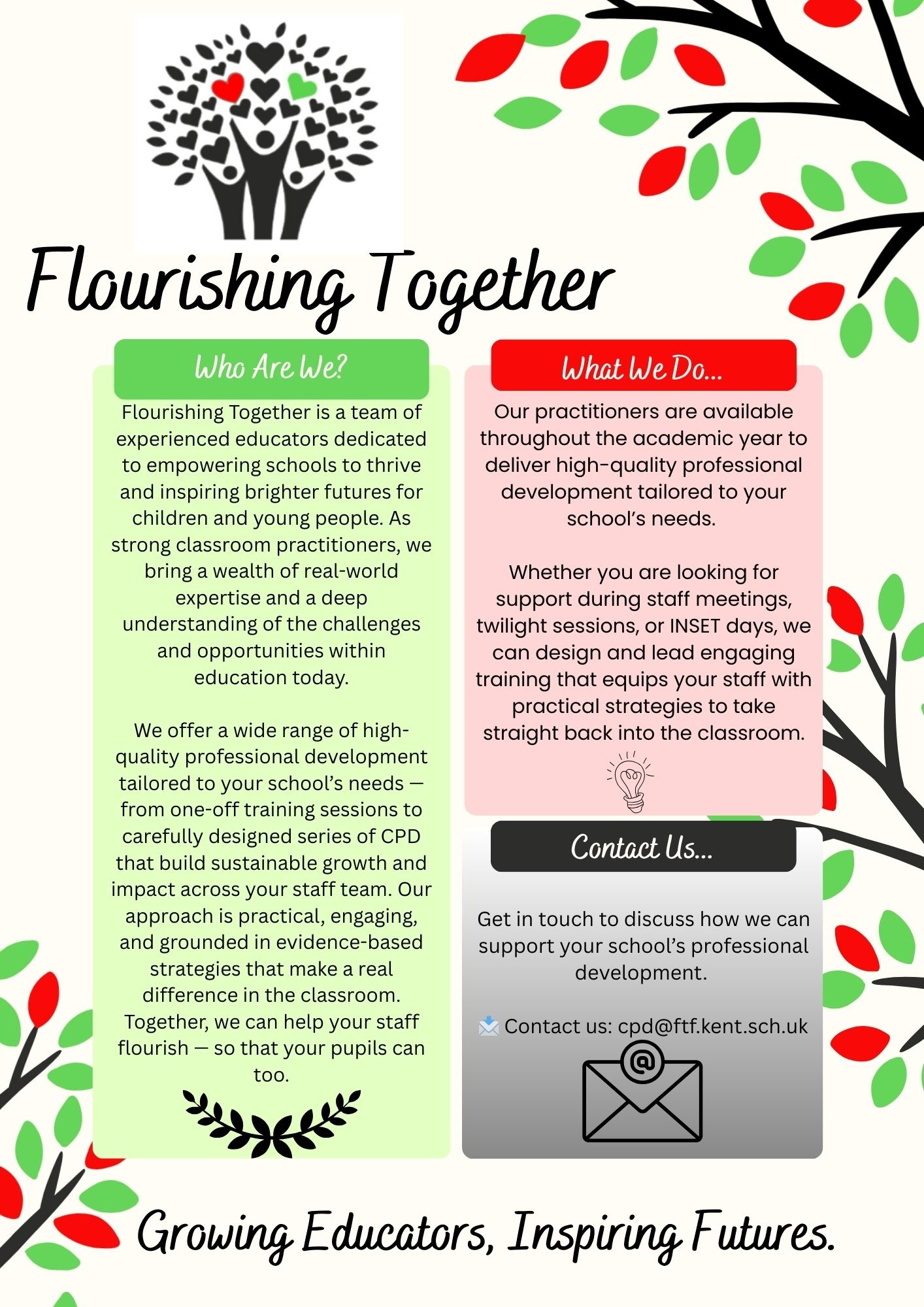 Flourishing Together

Who Are We?

Flourishing Together is a team of experienced educators dedicated to empowering schools to thrive and inspiring brighter futures for children and young people. As strong classroom practitioners, we bring a wealth of real-world expertise and a deep understanding of the challenges and opportunities within education today.

We offer a wide range of high-quality professional development tailored to your school's needs — from one-off training sessions to carefully designed series of CPD that build sustainable growth and impact across your staff team. Our approach is practical, engaging, and grounded in evidence-based strategies that make a real difference in the classroom. Together, we can help your staff flourish — so that your pupils can too.

What We Do...

Our practitioners are available throughout the academic year to deliver high-quality professional development tailored to your school's needs.

Whether you are looking for support during staff meetings, twilight sessions, or INSET days, we can design and lead engaging training that equips your staff with practical strategies to take straight back into the classroom.

Contact Us...

Get in touch to discuss how we can support your school's professional development.

📩 Contact us: cpd@ftf.kent.sch.uk

Growing Educators, Inspiring Futures.